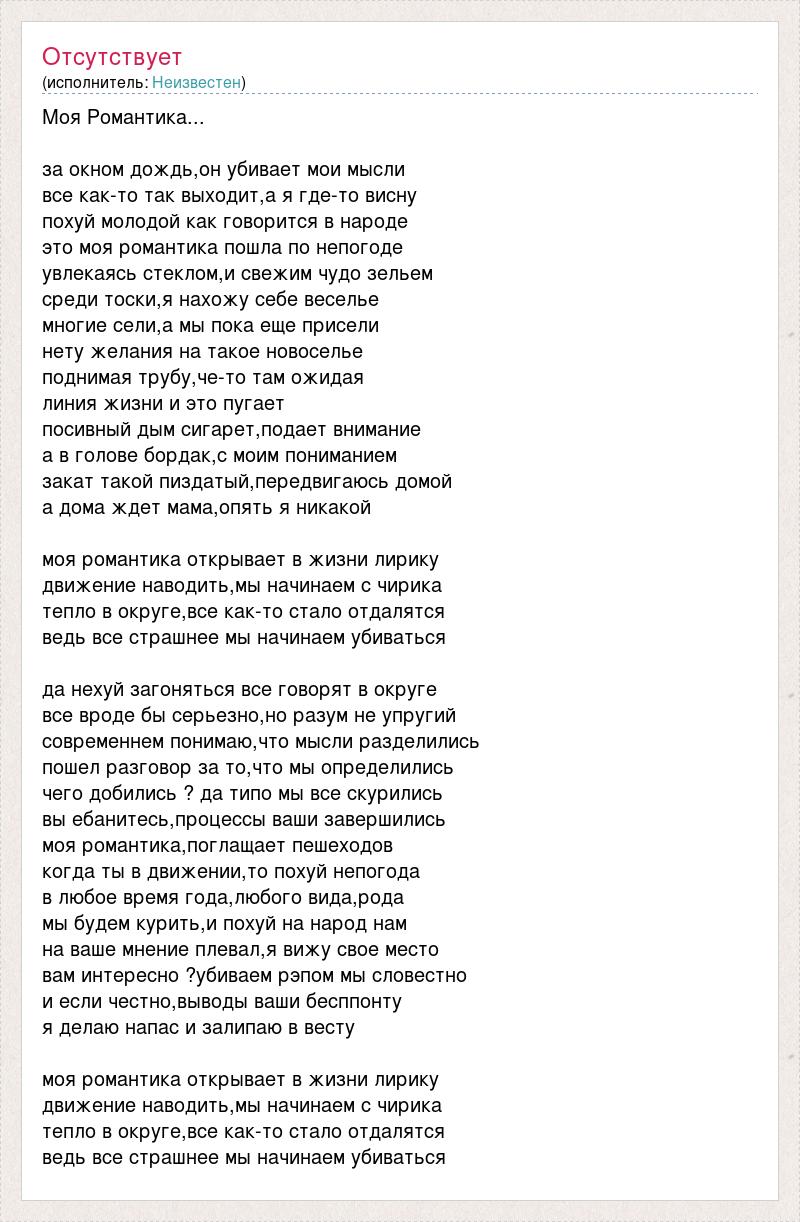 Отсутствует
(исполнитель: Неизвестен)

Моя Романтика...

за окном дождь,он убивает мои мысли
все как-то так выходит,а я где-то висну
похуй молодой как говорится в народе
это моя романтика пошла по непогоде
увлекаясь стеклом,и свежим чудо зельем
среди тоски,я нахожу себе веселье
многие сели,а мы пока еще присели
нету желания на такое новоселье
поднимая трубу,че-то там ожидая
линия жизни и это пугает
посивный дым сигарет,подает внимание
а в голове бордак,с моим пониманием
закат такой пиздатый,передвигаюсь домой
а дома ждет мама,опять я никакой

моя романтика открывает в жизни лирику
движение наводить,мы начинаем с чирика
тепло в округе,все как-то стало отдалятся
ведь все страшнее мы начинаем убиваться

да нехуй загоняться все говорят в округе
все вроде бы серьезно,но разум не упругий
современнем понимаю,что мысли разделились
пошел разговор за то,что мы определились
чего добились ? да типо мы все скурились
вы ебанитесь,процессы ваши завершились
моя романтика,поглащает пешеходов
когда ты в движении,то похуй непогода
в любое время года,любого вида,рода
мы будем курить,и похуй на народ нам
на ваше мнение плевал,я вижу свое место
вам интересно ?убиваем рэпом мы словестно
и если честно,выводы ваши бесппонту
я делаю напас и залипаю в весту

моя романтика открывает в жизни лирику
движение наводить,мы начинаем с чирика
тепло в округе,все как-то стало отдалятся
ведь все страшнее мы начинаем убиваться